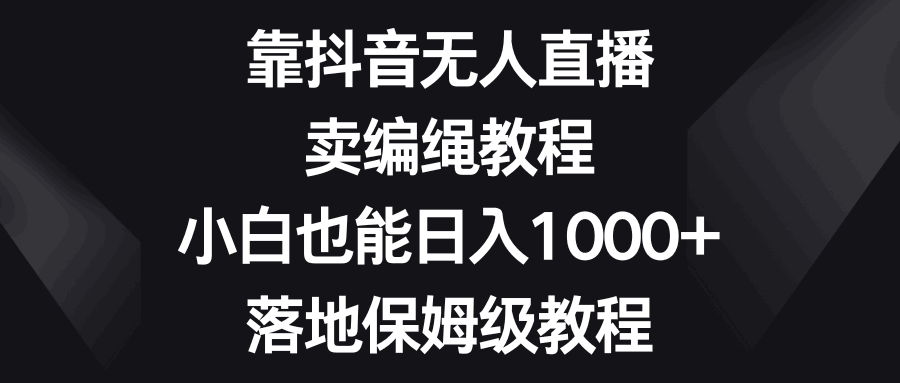 靠抖音无人直播
卖编绳教程
小白也能日入1000+
落地保姆级教程